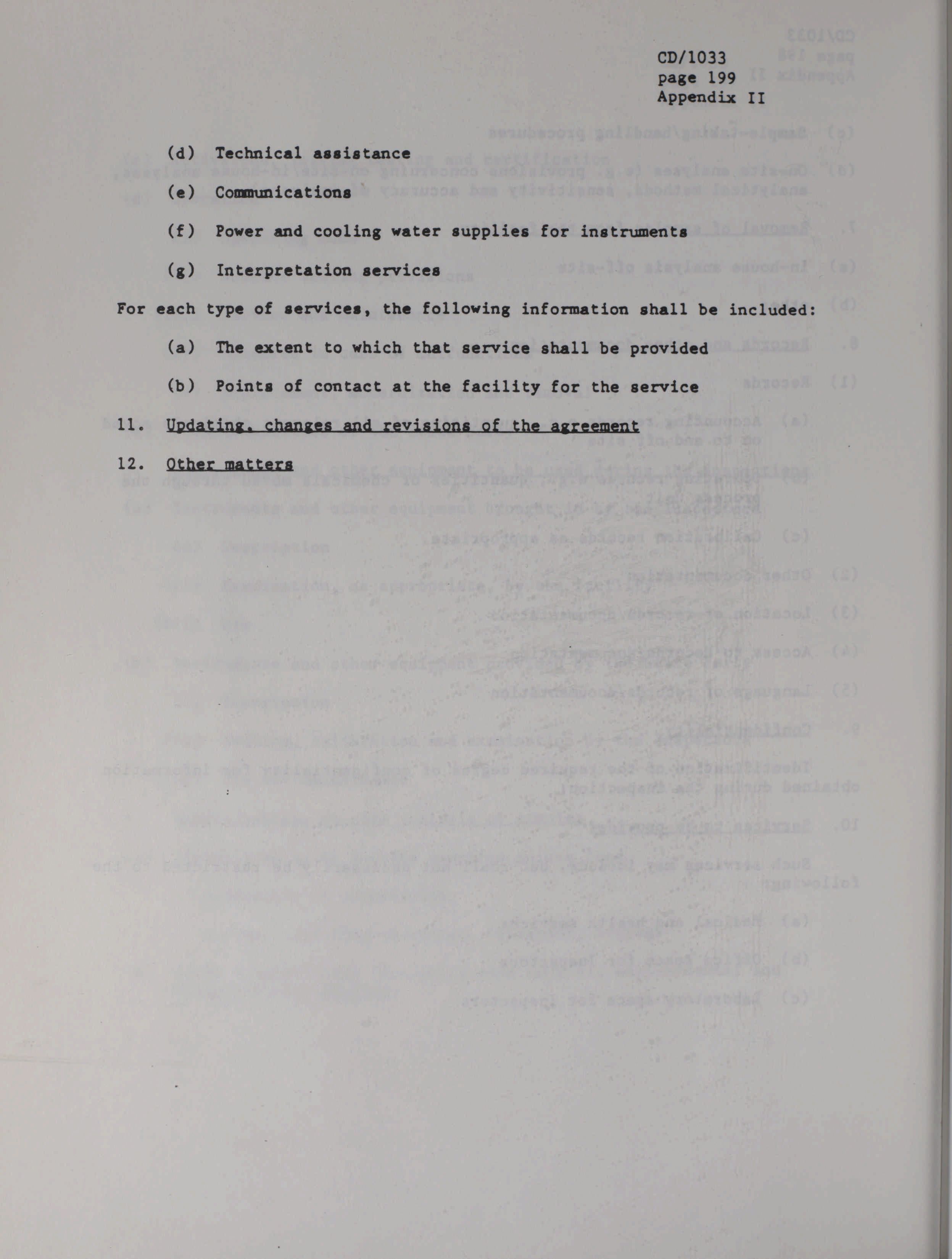 CD/1033
page 199
Appendix II

(d) Technical assistance

(e) Communications

(f) Power and cooling water supplies for instruments

(g) Interpretation services

For each type of services, the following information shall be included:

(a) The extent to which that service shall be provided

(b) Points of contact at the facility for the service

11. Updating, changes and revisions of the agreement

12. Other matters